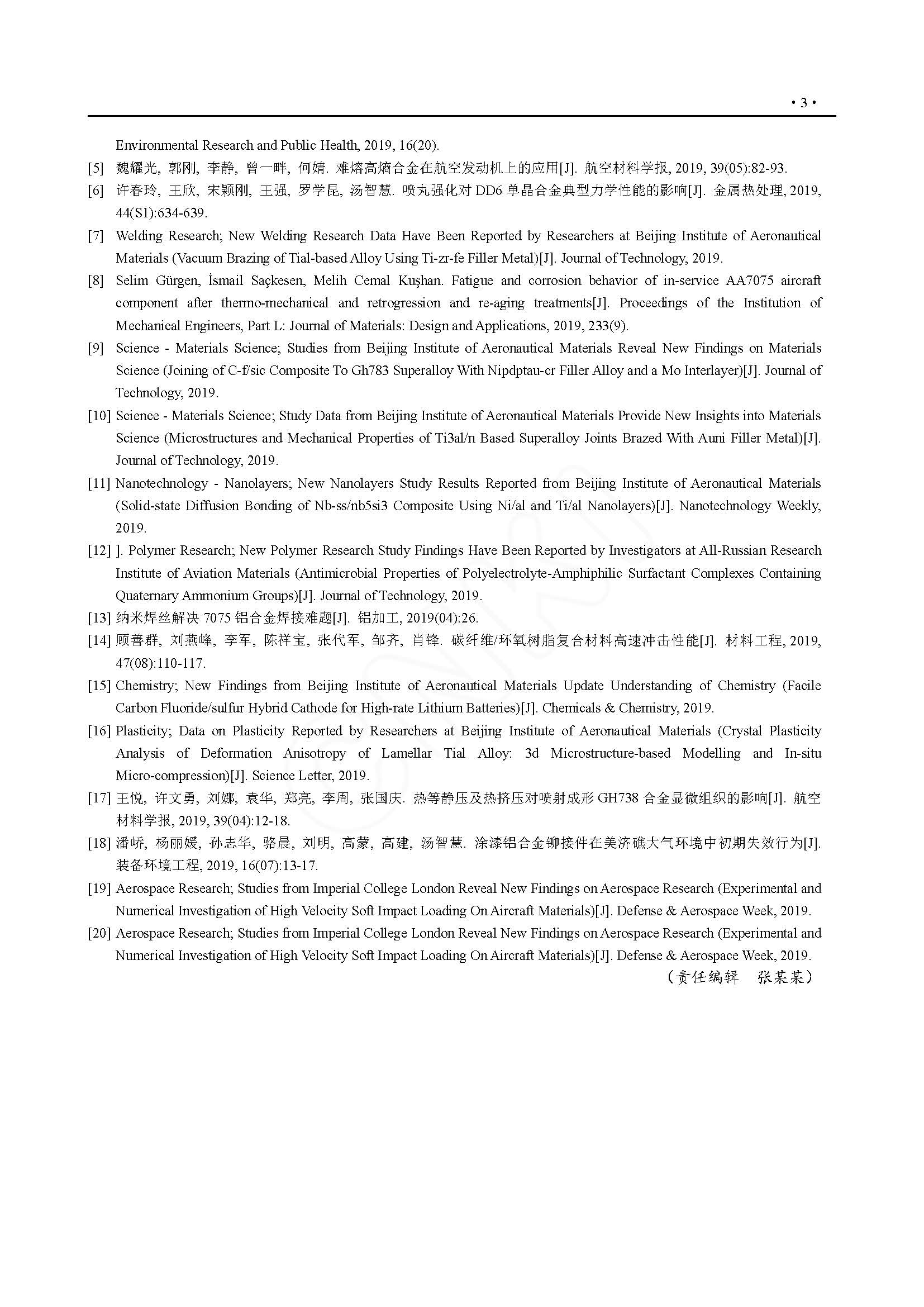 • 3 •

Environmental Research and Public Health, 2019, 16(20).

[5] 魏耀光, 郭刚, 李静, 曾一畔, 何婧. 难熔高熵合金在航空发动机上的应用[J]. 航空材料学报, 2019, 39(05):82-93.

[6] 许春玲, 王欣, 宋颖刚, 王强, 罗学昆, 汤智慧. 喷丸强化对 DD6 单晶合金典型力学性能的影响[J]. 金属热处理, 2019, 44(S1):634-639.

[7] Welding Research; New Welding Research Data Have Been Reported by Researchers at Beijing Institute of Aeronautical Materials (Vacuum Brazing of Tial-based Alloy Using Ti-zr-fe Filler Metal)[J]. Journal of Technology, 2019.

[8] Selim Gürgen, İsmail Saçkesen, Melih Cemal Kuşhan. Fatigue and corrosion behavior of in-service AA7075 aircraft component after thermo-mechanical and retrogression and re-aging treatments[J]. Proceedings of the Institution of Mechanical Engineers, Part L: Journal of Materials: Design and Applications, 2019, 233(9).

[9] Science - Materials Science; Studies from Beijing Institute of Aeronautical Materials Reveal New Findings on Materials Science (Joining of C-f/sic Composite To Gh783 Superalloy With Nipdptau-cr Filler Alloy and a Mo Interlayer)[J]. Journal of Technology, 2019.

[10] Science - Materials Science; Study Data from Beijing Institute of Aeronautical Materials Provide New Insights into Materials Science (Microstructures and Mechanical Properties of Ti3al/n Based Superalloy Joints Brazed With Auni Filler Metal)[J]. Journal of Technology, 2019.

[11] Nanotechnology - Nanolayers; New Nanolayers Study Results Reported from Beijing Institute of Aeronautical Materials (Solid-state Diffusion Bonding of Nb-ss/nb5si3 Composite Using Ni/al and Ti/al Nanolayers)[J]. Nanotechnology Weekly, 2019.

[12] ]. Polymer Research; New Polymer Research Study Findings Have Been Reported by Investigators at All-Russian Research Institute of Aviation Materials (Antimicrobial Properties of Polyelectrolyte-Amphiphilic Surfactant Complexes Containing Quaternary Ammonium Groups)[J]. Journal of Technology, 2019.

[13] 纳米焊丝解决 7075 铝合金焊接难题[J]. 铝加工, 2019(04):26.

[14] 顾善群, 刘燕峰, 李军, 陈祥宝, 张代军, 邹齐, 肖锋. 碳纤维/环氧树脂复合材料高速冲击性能[J]. 材料工程, 2019, 47(08):110-117.

[15] Chemistry; New Findings from Beijing Institute of Aeronautical Materials Update Understanding of Chemistry (Facile Carbon Fluoride/sulfur Hybrid Cathode for High-rate Lithium Batteries)[J]. Chemicals & Chemistry, 2019.

[16] Plasticity; Data on Plasticity Reported by Researchers at Beijing Institute of Aeronautical Materials (Crystal Plasticity Analysis of Deformation Anisotropy of Lamellar Tial Alloy: 3d Microstructure-based Modelling and In-situ Micro-compression)[J]. Science Letter, 2019.

[17] 王悦, 许文勇, 刘娜, 袁华, 郑亮, 李周, 张国庆. 热等静压及热挤压对喷射成形 GH738 合金显微组织的影响[J]. 航空材料学报, 2019, 39(04):12-18.

[18] 潘峤, 杨丽媛, 孙志华, 骆晨, 刘明, 高蒙, 高建, 汤智慧. 涂漆铝合金铆接件在美济礁大气环境中初期失效行为[J]. 装备环境工程, 2019, 16(07):13-17.

[19] Aerospace Research; Studies from Imperial College London Reveal New Findings on Aerospace Research (Experimental and Numerical Investigation of High Velocity Soft Impact Loading On Aircraft Materials)[J]. Defense & Aerospace Week, 2019.

[20] Aerospace Research; Studies from Imperial College London Reveal New Findings on Aerospace Research (Experimental and Numerical Investigation of High Velocity Soft Impact Loading On Aircraft Materials)[J]. Defense & Aerospace Week, 2019.

（责任编辑　张某某）